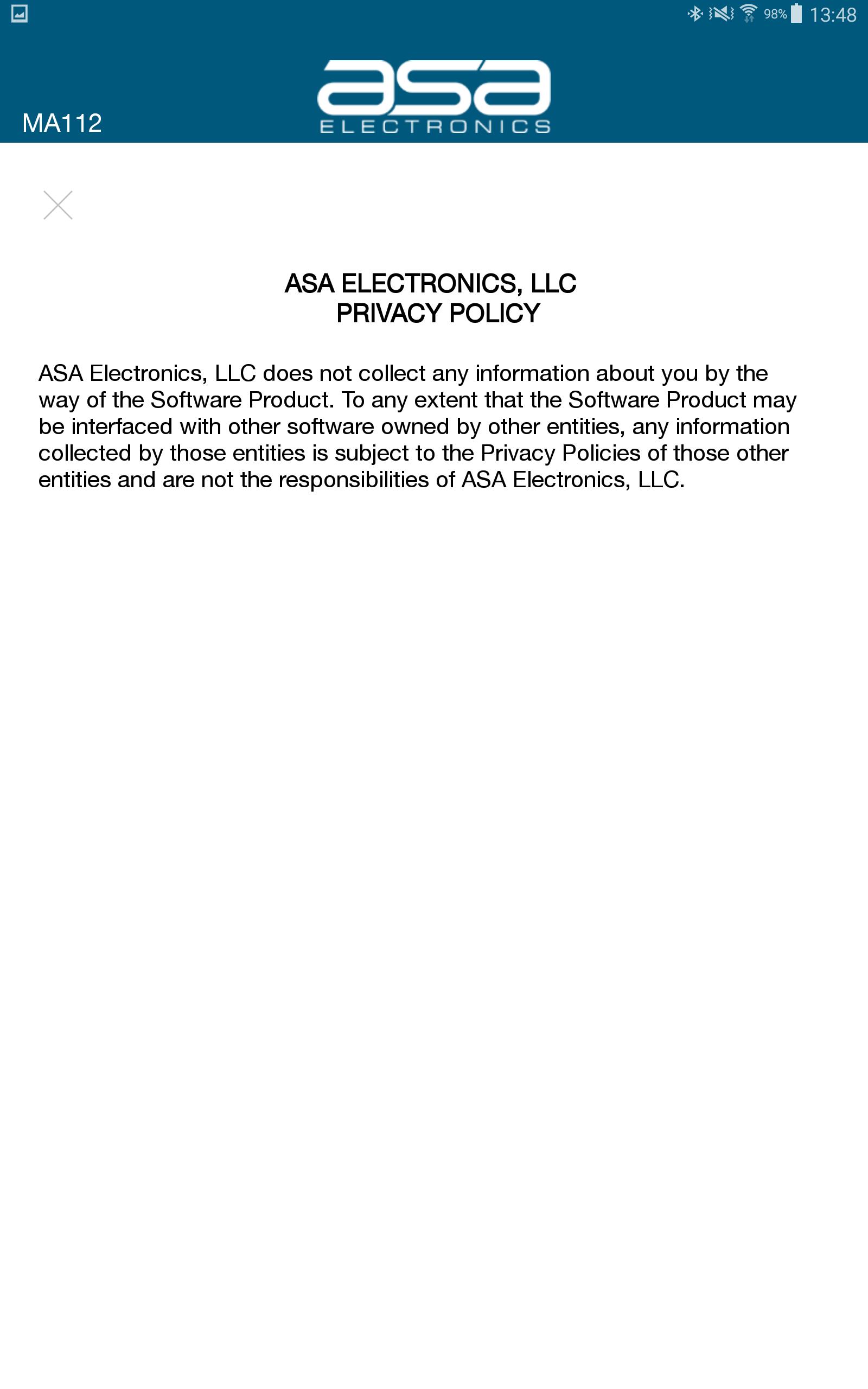 98% 13:48

MA112

asa
ELECTRONICS

ASA ELECTRONICS, LLC
PRIVACY POLICY

ASA Electronics, LLC does not collect any information about you by the way of the Software Product. To any extent that the Software Product may be interfaced with other software owned by other entities, any information collected by those entities is subject to the Privacy Policies of those other entities and are not the responsibilities of ASA Electronics, LLC.